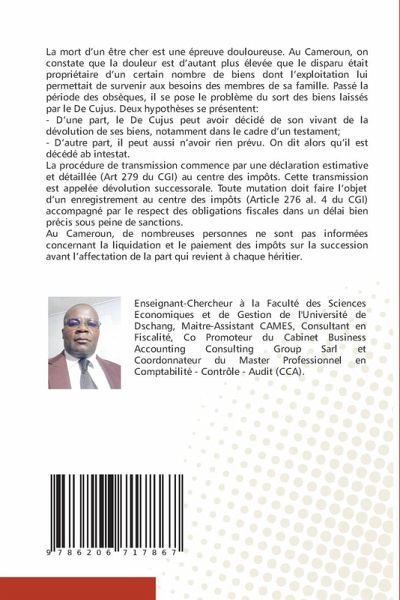 La mort d'un être cher est une épreuve douloureuse. Au Cameroun, on constate que la douleur est d'autant plus élevée que le disparu était propriétaire d'un certain nombre de biens dont l'exploitation lui permettait de survenir aux besoins des membres de sa famille. Passé la période des obsèques, il se pose le problème du sort des biens laissés par le De Cujus. Deux hypothèses se présentent:
- D'une part, le De Cujus peut avoir décidé de son vivant de la dévolution de ses biens, notamment dans le cadre d'un testament;
- D'autre part, il peut aussi n'avoir rien prévu. On dit alors qu'il est décédé ab intestat.
La procédure de transmission commence par une déclaration estimative et détaillée (Art 279 du CGI) au centre des impôts. Cette transmission est appelée dévolution successorale. Toute mutation doit faire l'objet d'un enregistrement au centre des impôts (Article 276 al. 4 du CGI) accompagné par le respect des obligations fiscales dans un délai bien précis sous peine de sanctions.
Au Cameroun, de nombreuses personnes ne sont pas informées concernant la liquidation et le paiement des impôts sur la succession avant l'affectation de la part qui revient à chaque héritier.

Enseignant-Chercheur à la Faculté des Sciences Economiques et de Gestion de l'Université de Dschang, Maitre-Assistant CAMES, Consultant en Fiscalité, Co Promoteur du Cabinet Business Accounting Consulting Group Sarl et Coordonnateur du Master Professionnel en Comptabilité - Contrôle - Audit (CCA).

9 786206 717867